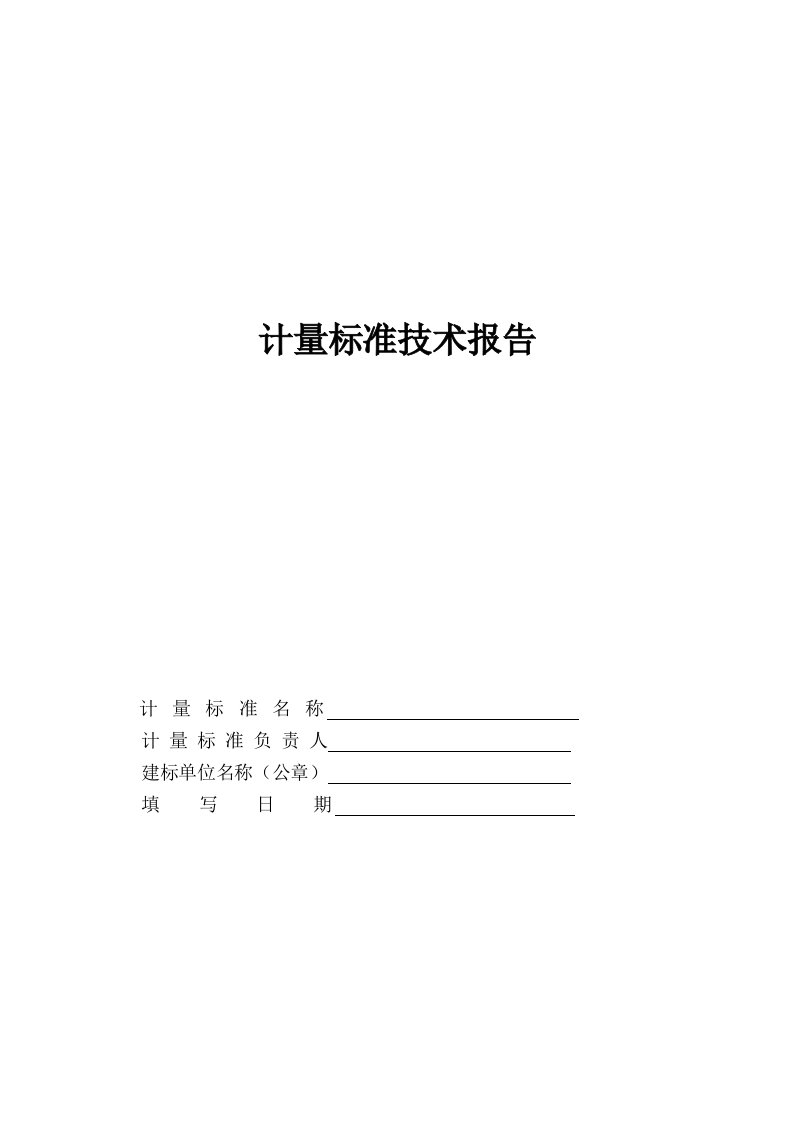 计量标准技术报告

计 量 标 准 名 称

计 量 标 准 负 责 人

建标单位名称（公章）

填 写 日 期